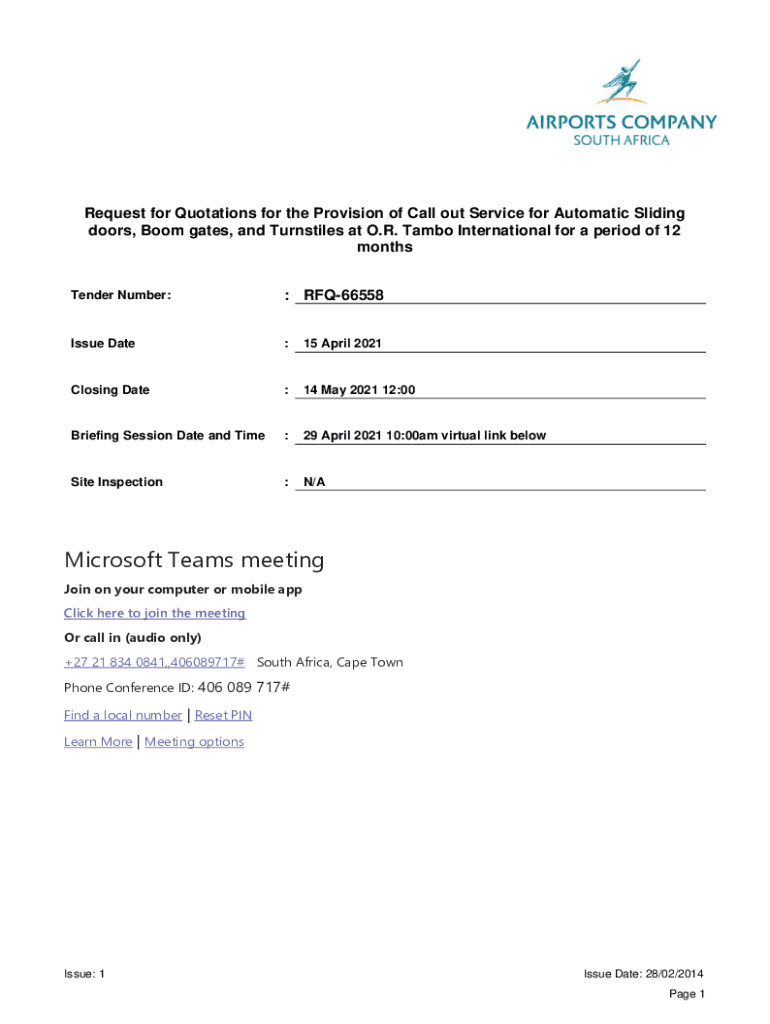 AIRPORTS COMPANY
SOUTH AFRICA

Request for Quotations for the Provision of Call out Service for Automatic Sliding doors, Boom gates, and Turnstiles at O.R. Tambo International for a period of 12 months

Tender Number: : RFQ-66558

Issue Date : 15 April 2021

Closing Date : 14 May 2021 12:00

Briefing Session Date and Time : 29 April 2021 10:00am virtual link below

Site Inspection : N/A

Microsoft Teams meeting

Join on your computer or mobile app

Click here to join the meeting

Or call in (audio only)

+27 21 834 0841,,406089717# South Africa, Cape Town

Phone Conference ID: 406 089 717#

Find a local number | Reset PIN

Learn More | Meeting options

Issue: 1

Issue Date: 28/02/2014

Page 1